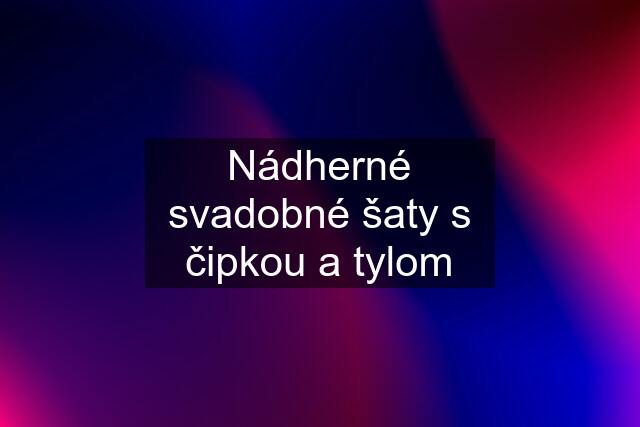 Nádherné svadobné šaty s čipkou a tylom